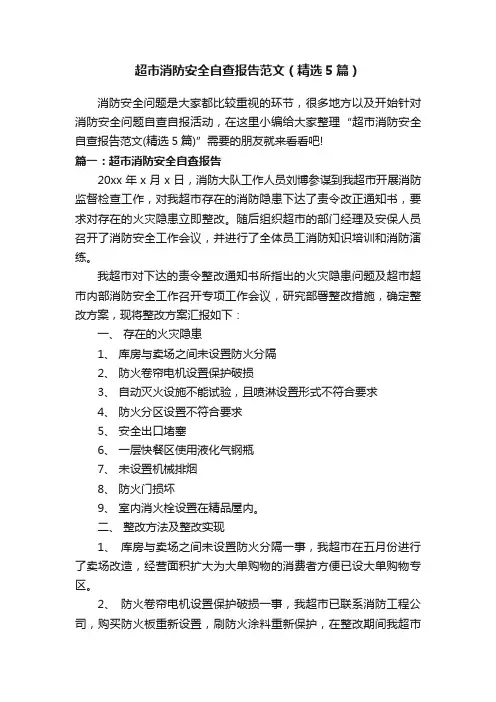 超市消防安全自查报告范文（精选5篇）

消防安全问题是大家都比较重视的环节，很多地方以及开始针对消防安全问题自查自报活动，在这里小编给大家整理“超市消防安全自查报告范文(精选5篇)”需要的朋友就来看看吧!

篇一：超市消防安全自查报告

20xx年x月x日，消防大队工作人员刘博参谋到我超市开展消防监督检查工作，对我超市存在的消防隐患下达了责令改正通知书，要求对存在的火灾隐患立即整改。随后组织超市的部门经理及安保人员召开了消防安全工作会议，并进行了全体员工消防知识培训和消防演练。

我超市对下达的责令整改通知书所指出的火灾隐患问题及超市超市内部消防安全工作召开专项工作会议，研究部署整改措施，确定整改方案，现将整改方案汇报如下：

一、 存在的火灾隐患

1、 库房与卖场之间未设置防火分隔

2、 防火卷帘电机设置保护破损

3、 自动灭火设施不能试验，且喷淋设置形式不符合要求

4、 防火分区设置不符合要求

5、 安全出口堵塞

6、 一层快餐区使用液化气钢瓶

7、 未设置机械排烟

8、 防火门损坏

9、 室内消火栓设置在精品屋内。

二、 整改方法及整改实现

1、 库房与卖场之间未设置防火分隔一事，我超市在五月份进行了卖场改造，经营面积扩大为大单购物的消费者方便已设大单购物专区。

2、 防火卷帘电机设置保护破损一事，我超市已联系消防工程公司，购买防火板重新设置，刷防火涂料重新保护，在整改期间我超市